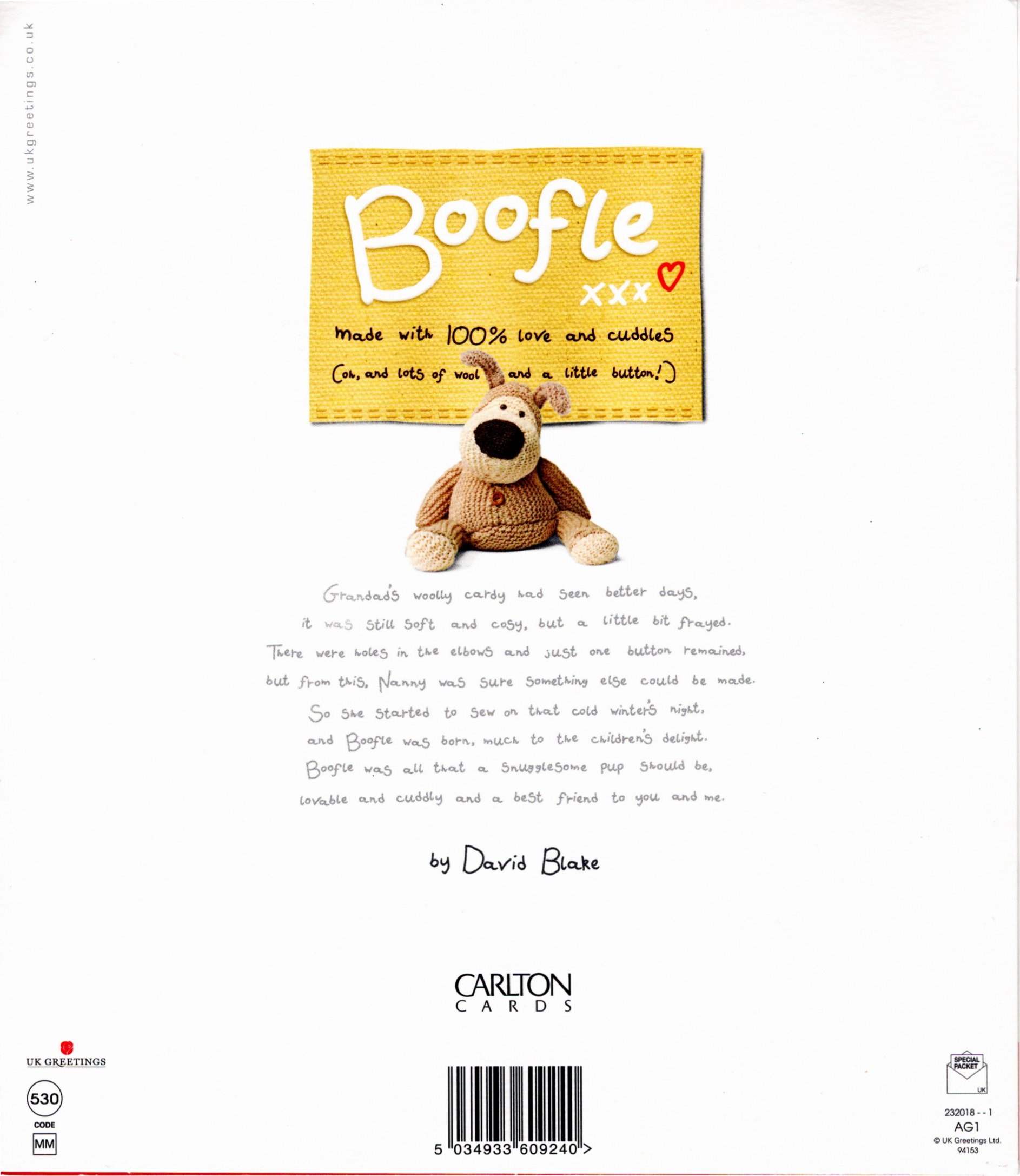 www.ukgreetings.co.uk

Boofle
xxx

made with 100% love and cuddles
(oh, and lots of wool and a little button!)

Grandad's woolly cardy had seen better days,
it was still soft and cosy, but a little bit frayed.
There were holes in the elbows and just one button remained,
but from this, Nanny was sure something else could be made.
So she started to sew on that cold winter's night,
and Boofle was born, much to the children's delight.
Boofle was all that a snugglesome pup should be,
lovable and cuddly and a best friend to you and me.

by David Blake

CARLTON
CARDS

UK GREETINGS
530
CODE
MM

5 034933 609240 >

SPECIAL PACKET
UK
232018 - - 1
AG1
© UK Greetings Ltd.
94153